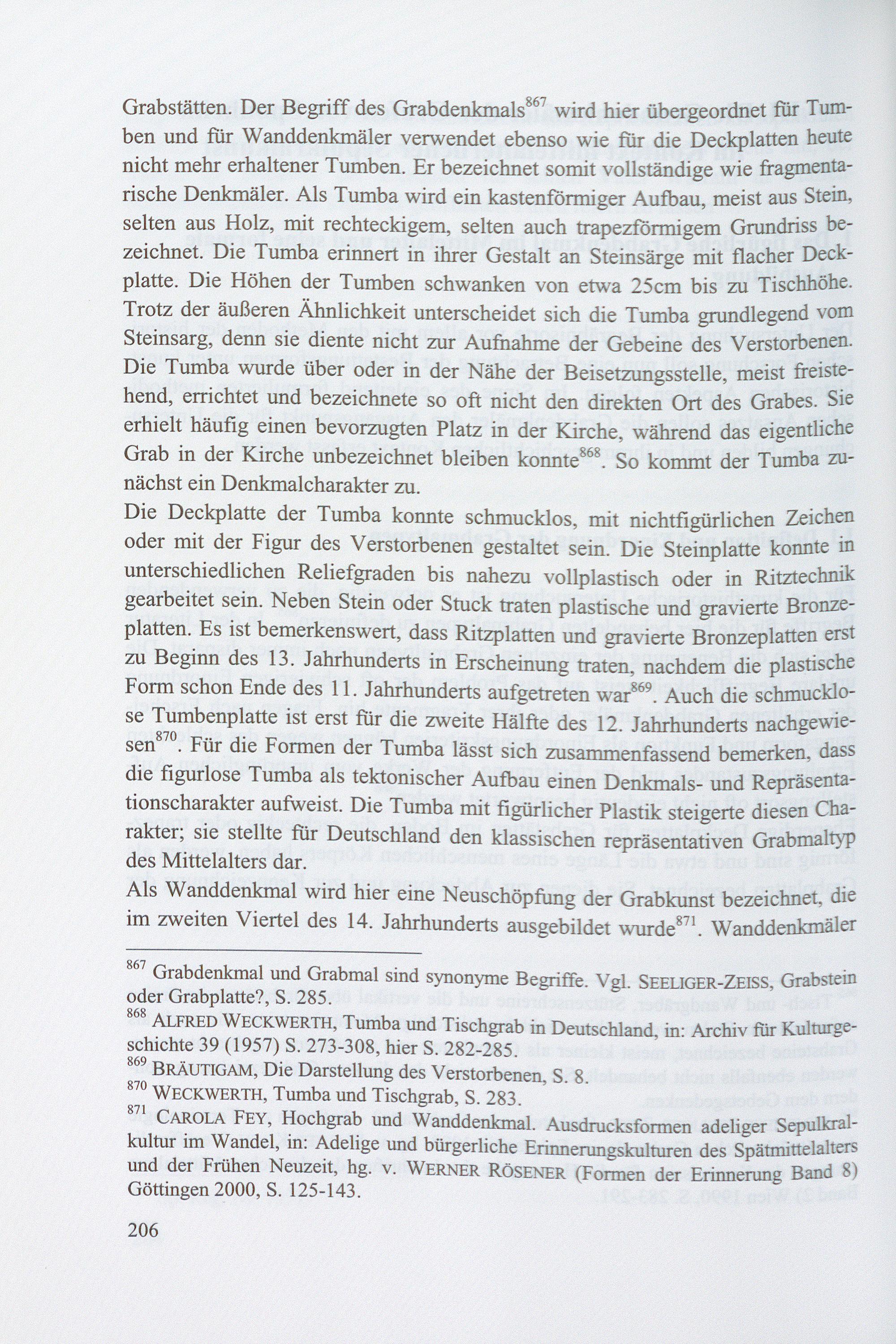 Grabstätten. Der Begriff des Grabdenkmals$^{867}$ wird hier übergeordnet für Tumben und für Wanddenkmäler verwendet ebenso wie für die Deckplatten heute nicht mehr erhaltener Tumben. Er bezeichnet somit vollständige wie fragmentarische Denkmäler. Als Tumba wird ein kastenförmiger Aufbau, meist aus Stein, selten aus Holz, mit rechteckigem, selten auch trapezförmigem Grundriss bezeichnet. Die Tumba erinnert in ihrer Gestalt an Steinsärge mit flacher Deckplatte. Die Höhen der Tumben schwanken von etwa 25cm bis zu Tischhöhe. Trotz der äußeren Ähnlichkeit unterscheidet sich die Tumba grundlegend vom Steinsarg, denn sie diente nicht zur Aufnahme der Gebeine des Verstorbenen. Die Tumba wurde über oder in der Nähe der Beisetzungsstelle, meist freistehend, errichtet und bezeichnete so oft nicht den direkten Ort des Grabes. Sie erhielt häufig einen bevorzugten Platz in der Kirche, während das eigentliche Grab in der Kirche unbezeichnet bleiben konnte$^{868}$. So kommt der Tumba zunächst ein Denkmalcharakter zu.
Die Deckplatte der Tumba konnte schmucklos, mit nichtfigürlichen Zeichen oder mit der Figur des Verstorbenen gestaltet sein. Die Steinplatte konnte in unterschiedlichen Reliefgraden bis nahezu vollplastisch oder in Ritztechnik gearbeitet sein. Neben Stein oder Stuck traten plastische und gravierte Bronzeplatten. Es ist bemerkenswert, dass Ritzplatten und gravierte Bronzeplatten erst zu Beginn des 13. Jahrhunderts in Erscheinung traten, nachdem die plastische Form schon Ende des 11. Jahrhunderts aufgetreten war$^{869}$. Auch die schmucklose Tumbenplatte ist erst für die zweite Hälfte des 12. Jahrhunderts nachgewiesen$^{870}$. Für die Formen der Tumba lässt sich zusammenfassend bemerken, dass die figurlose Tumba als tektonischer Aufbau einen Denkmals- und Repräsentationscharakter aufweist. Die Tumba mit figürlicher Plastik steigerte diesen Charakter; sie stellte für Deutschland den klassischen repräsentativen Grabmaltyp des Mittelalters dar.
Als Wanddenkmal wird hier eine Neuschöpfung der Grabkunst bezeichnet, die im zweiten Viertel des 14. Jahrhunderts ausgebildet wurde$^{871}$. Wanddenkmäler

$^{867}$ Grabdenkmal und Grabmal sind synonyme Begriffe. Vgl. SEELIGER-ZEISS, Grabstein oder Grabplatte?, S. 285.
$^{868}$ ALFRED WECKWERTH, Tumba und Tischgrab in Deutschland, in: Archiv für Kulturgeschichte 39 (1957) S. 273-308, hier S. 282-285.
$^{869}$ BRÄUTIGAM, Die Darstellung des Verstorbenen, S. 8.
$^{870}$ WECKWERTH, Tumba und Tischgrab, S. 283.
$^{871}$ CAROLA FEY, Hochgrab und Wanddenkmal. Ausdrucksformen adeliger Sepulkralkultur im Wandel, in: Adelige und bürgerliche Erinnerungskulturen des Spätmittelalters und der Frühen Neuzeit, hg. v. WERNER RÖSENER (Formen der Erinnerung Band 8) Göttingen 2000, S. 125-143.

206